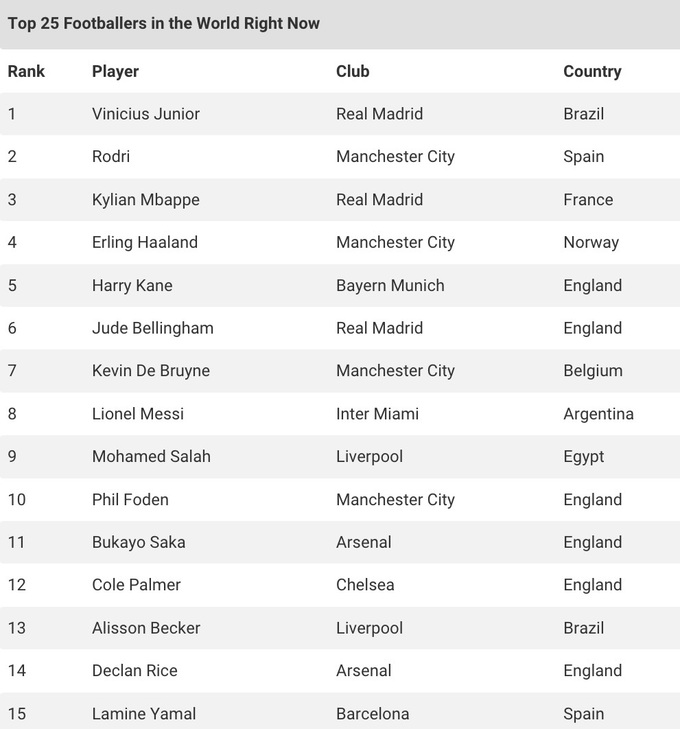 Top 25 Footballers in the World Right Now

| Rank | Player | Club | Country |
|---|---|---|---|
| 1 | Vinicius Junior | Real Madrid | Brazil |
| 2 | Rodri | Manchester City | Spain |
| 3 | Kylian Mbappe | Real Madrid | France |
| 4 | Erling Haaland | Manchester City | Norway |
| 5 | Harry Kane | Bayern Munich | England |
| 6 | Jude Bellingham | Real Madrid | England |
| 7 | Kevin De Bruyne | Manchester City | Belgium |
| 8 | Lionel Messi | Inter Miami | Argentina |
| 9 | Mohamed Salah | Liverpool | Egypt |
| 10 | Phil Foden | Manchester City | England |
| 11 | Bukayo Saka | Arsenal | England |
| 12 | Cole Palmer | Chelsea | England |
| 13 | Alisson Becker | Liverpool | Brazil |
| 14 | Declan Rice | Arsenal | England |
| 15 | Lamine Yamal | Barcelona | Spain |